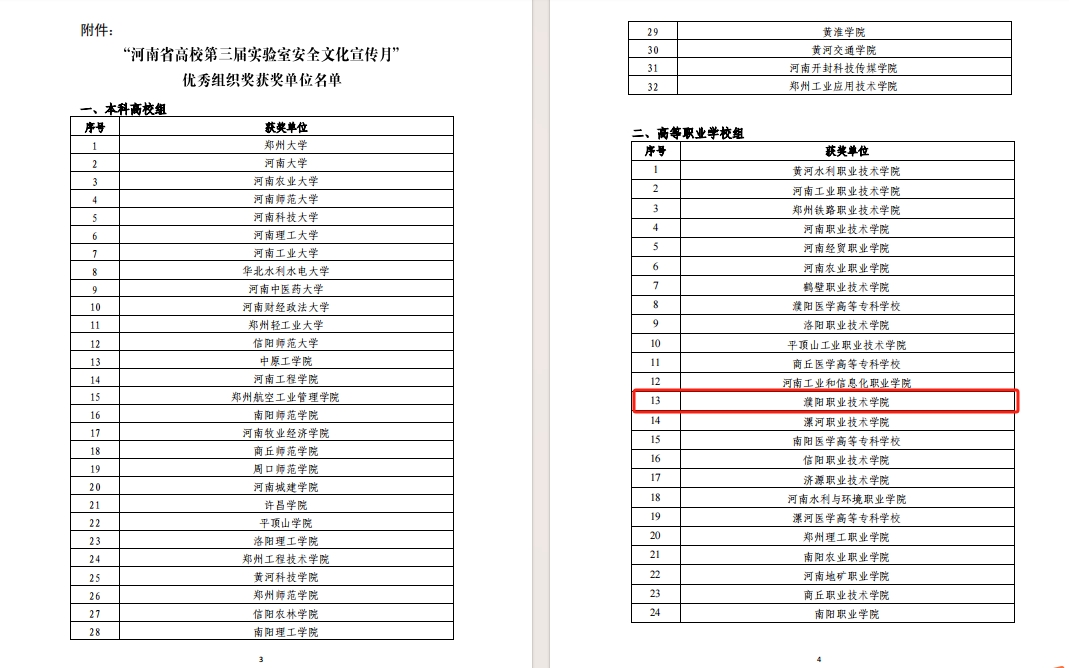 附件：

“河南省高校第三届实验室安全文化宣传月”
优秀组织奖获奖单位名单

一、本科高校组

| 序号 | 获奖单位 |
|---|---|
| 1 | 郑州大学 |
| 2 | 河南大学 |
| 3 | 河南农业大学 |
| 4 | 河南师范大学 |
| 5 | 河南科技大学 |
| 6 | 河南理工大学 |
| 7 | 河南工业大学 |
| 8 | 华北水利水电大学 |
| 9 | 河南中医药大学 |
| 10 | 河南财经政法大学 |
| 11 | 郑州轻工业大学 |
| 12 | 信阳师范大学 |
| 13 | 中原工学院 |
| 14 | 河南工程学院 |
| 15 | 郑州航空工业管理学院 |
| 16 | 南阳师范学院 |
| 17 | 河南牧业经济学院 |
| 18 | 商丘师范学院 |
| 19 | 周口师范学院 |
| 20 | 河南城建学院 |
| 21 | 许昌学院 |
| 22 | 平顶山学院 |
| 23 | 洛阳理工学院 |
| 24 | 郑州工程技术学院 |
| 25 | 黄河科技学院 |
| 26 | 郑州师范学院 |
| 27 | 信阳农林学院 |
| 28 | 南阳理工学院 |

3

| 29 | 黄淮学院 |
|---|---|
| 30 | 黄河交通学院 |
| 31 | 河南开封科技传媒学院 |
| 32 | 郑州工业应用技术学院 |

二、高等职业学校组

| 序号 | 获奖单位 |
|---|---|
| 1 | 黄河水利职业技术学院 |
| 2 | 河南工业职业技术学院 |
| 3 | 郑州铁路职业技术学院 |
| 4 | 河南职业技术学院 |
| 5 | 河南经贸职业学院 |
| 6 | 河南农业职业学院 |
| 7 | 鹤壁职业技术学院 |
| 8 | 濮阳医学高等专科学校 |
| 9 | 洛阳职业技术学院 |
| 10 | 平顶山工业职业技术学院 |
| 11 | 商丘医学高等专科学校 |
| 12 | 河南工业和信息化职业学院 |
| 13 | 濮阳职业技术学院 |
| 14 | 漯河职业技术学院 |
| 15 | 南阳医学高等专科学校 |
| 16 | 信阳职业技术学院 |
| 17 | 济源职业技术学院 |
| 18 | 河南水利与环境职业学院 |
| 19 | 漯河医学高等专科学校 |
| 20 | 郑州理工职业学院 |
| 21 | 南阳农业职业学院 |
| 22 | 河南地矿职业学院 |
| 23 | 商丘职业技术学院 |
| 24 | 南阳职业学院 |

4